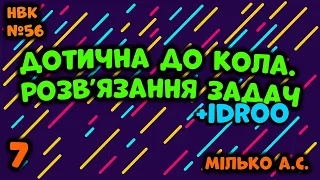 НВК №56

ДОТИЧНА ДО КОЛА. РОЗВ'ЯЗАННЯ ЗАДАЧ

+IDROO

7

МІЛЬКО А.С.